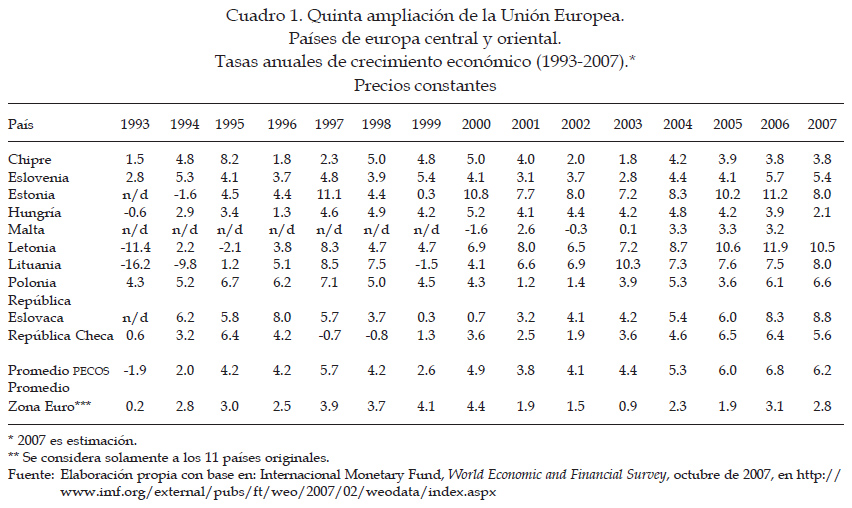 Cuadro 1. Quinta ampliación de la Unión Europea.
Países de europa central y oriental.
Tasas anuales de crecimiento económico (1993-2007).*
Precios constantes

| País | 1993 | 1994 | 1995 | 1996 | 1997 | 1998 | 1999 | 2000 | 2001 | 2002 | 2003 | 2004 | 2005 | 2006 | 2007 |
|---|---|---|---|---|---|---|---|---|---|---|---|---|---|---|---|
| Chipre | 1.5 | 4.8 | 8.2 | 1.8 | 2.3 | 5.0 | 4.8 | 5.0 | 4.0 | 2.0 | 1.8 | 4.2 | 3.9 | 3.8 | 3.8 |
| Eslovenia | 2.8 | 5.3 | 4.1 | 3.7 | 4.8 | 3.9 | 5.4 | 4.1 | 3.1 | 3.7 | 2.8 | 4.4 | 4.1 | 5.7 | 5.4 |
| Estonia | n/d | -1.6 | 4.5 | 4.4 | 11.1 | 4.4 | 0.3 | 10.8 | 7.7 | 8.0 | 7.2 | 8.3 | 10.2 | 11.2 | 8.0 |
| Hungría | -0.6 | 2.9 | 3.4 | 1.3 | 4.6 | 4.9 | 4.2 | 5.2 | 4.1 | 4.4 | 4.2 | 4.8 | 4.2 | 3.9 | 2.1 |
| Malta | n/d | n/d | n/d | n/d | n/d | n/d | n/d | -1.6 | 2.6 | -0.3 | 0.1 | 3.3 | 3.3 | 3.2 | |
| Letonia | -11.4 | 2.2 | -2.1 | 3.8 | 8.3 | 4.7 | 4.7 | 6.9 | 8.0 | 6.5 | 7.2 | 8.7 | 10.6 | 11.9 | 10.5 |
| Lituania | -16.2 | -9.8 | 1.2 | 5.1 | 8.5 | 7.5 | -1.5 | 4.1 | 6.6 | 6.9 | 10.3 | 7.3 | 7.6 | 7.5 | 8.0 |
| Polonia | 4.3 | 5.2 | 6.7 | 6.2 | 7.1 | 5.0 | 4.5 | 4.3 | 1.2 | 1.4 | 3.9 | 5.3 | 3.6 | 6.1 | 6.6 |
| República Eslovaca | n/d | 6.2 | 5.8 | 8.0 | 5.7 | 3.7 | 0.3 | 0.7 | 3.2 | 4.1 | 4.2 | 5.4 | 6.0 | 8.3 | 8.8 |
| República Checa | 0.6 | 3.2 | 6.4 | 4.2 | -0.7 | -0.8 | 1.3 | 3.6 | 2.5 | 1.9 | 3.6 | 4.6 | 6.5 | 6.4 | 5.6 |
| Promedio PECOS | -1.9 | 2.0 | 4.2 | 4.2 | 5.7 | 4.2 | 2.6 | 4.9 | 3.8 | 4.1 | 4.4 | 5.3 | 6.0 | 6.8 | 6.2 |
| Promedio Zona Euro*** | 0.2 | 2.8 | 3.0 | 2.5 | 3.9 | 3.7 | 4.1 | 4.4 | 1.9 | 1.5 | 0.9 | 2.3 | 1.9 | 3.1 | 2.8 |

* 2007 es estimación.
** Se considera solamente a los 11 países originales.
Fuente: Elaboración propia con base en: Internacional Monetary Fund, World Economic and Financial Survey, octubre de 2007, en http://www.imf.org/external/pubs/ft/weo/2007/02/weodata/index.aspx